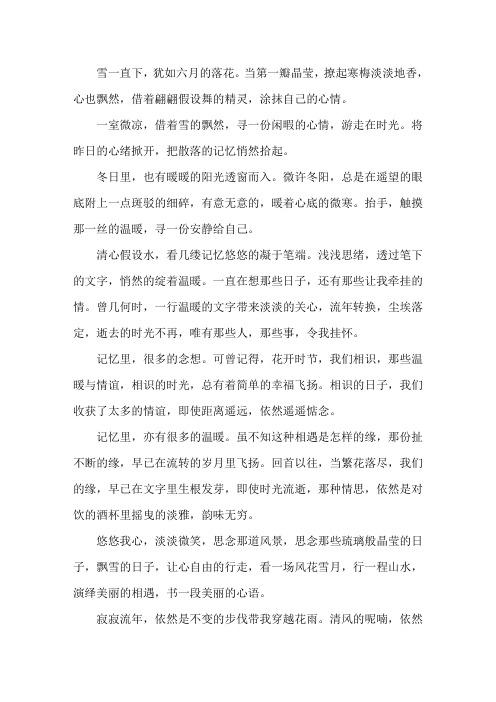 雪一直下，犹如六月的落花。当第一瓣晶莹，撩起寒梅淡淡地香，心也飘然，借着翩翩假设舞的精灵，涂抹自己的心情。

一室微凉，借着雪的飘然，寻一份闲暇的心情，游走在时光。将昨日的心绪掀开，把散落的记忆悄然拾起。

冬日里，也有暖暖的阳光透窗而入。微许冬阳，总是在遥望的眼底附上一点斑驳的细碎，有意无意的，暖着心底的微寒。抬手，触摸那一丝的温暖，寻一份安静给自己。

清心假设水，看几缕记忆悠悠的凝于笔端。浅浅思绪，透过笔下的文字，悄然的绽着温暖。一直在想那些日子，还有那些让我牵挂的情。曾几何时，一行温暖的文字带来淡淡的关心，流年转换，尘埃落定，逝去的时光不再，唯有那些人，那些事，令我挂怀。

记忆里，很多的念想。可曾记得，花开时节，我们相识，那些温暖与情谊，相识的时光，总有着简单的幸福飞扬。相识的日子，我们收获了太多的情谊，即使距离遥远，依然遥遥惦念。

记忆里，亦有很多的温暖。虽不知这种相遇是怎样的缘，那份扯不断的缘，早已在流转的岁月里飞扬。回首以往，当繁花落尽，我们的缘，早已在文字里生根发芽，即使时光流逝，那种情思，依然是对饮的酒杯里摇曳的淡雅，韵味无穷。

悠悠我心，淡淡微笑，思念那道风景，思念那些琉璃般晶莹的日子，飘雪的日子，让心自由的行走，看一场风花雪月，行一程山水，演绎美丽的相遇，书一段美丽的心语。

寂寂流年，依然是不变的步伐带我穿越花雨。清风的呢喃，依然